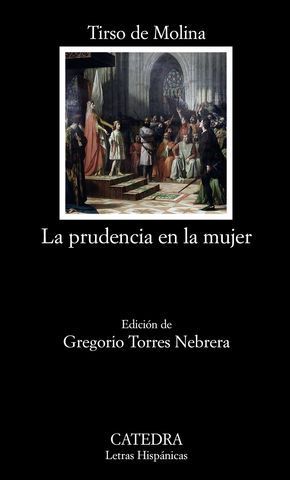 Tirso de Molina

La prudencia en la mujer

Edición de
Gregorio Torres Nebrera

CATEDRA
Letras Hispánicas